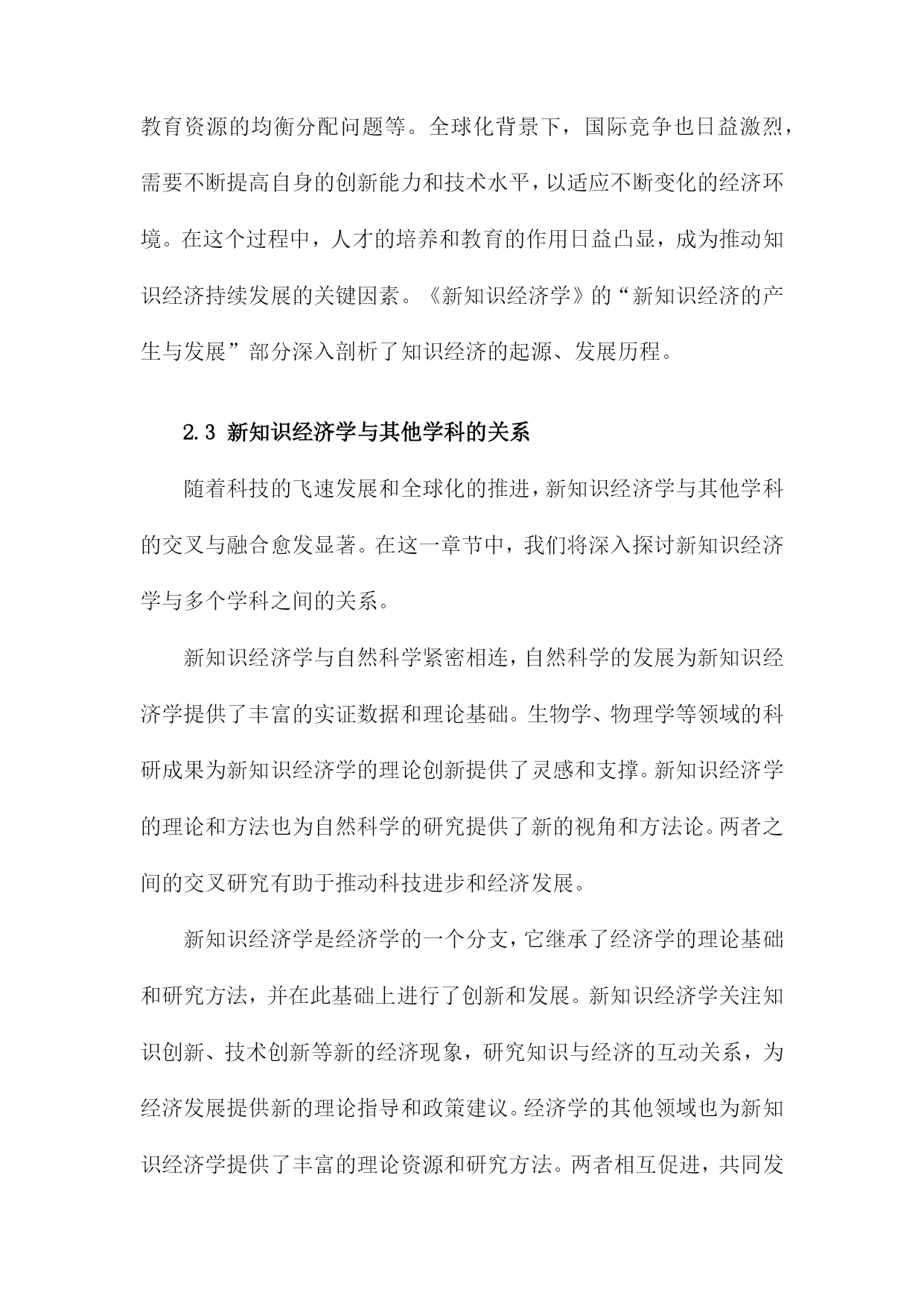 教育资源的均衡分配问题等。全球化背景下，国际竞争也日益激烈，需要不断提高自身的创新能力和技术水平，以适应不断变化的经济环境。在这个过程中，人才的培养和教育的作用日益凸显，成为推动知识经济持续发展的关键因素。《新知识经济学》的“新知识经济的产生与发展”部分深入剖析了知识经济的起源、发展历程。

2.3 新知识经济学与其他学科的关系

随着科技的飞速发展和全球化的推进，新知识经济学与其他学科的交叉与融合愈发显著。在这一章节中，我们将深入探讨新知识经济学与多个学科之间的关系。

新知识经济学与自然科学紧密相连，自然科学的发展为新知识经济学提供了丰富的实证数据和理论基础。生物学、物理学等领域的科研成果为新知识经济学的理论创新提供了灵感和支撑。新知识经济学的理论和方法也为自然科学的研究提供了新的视角和方法论。两者之间的交叉研究有助于推动科技进步和经济发展。

新知识经济学是经济学的一个分支，它继承了经济学的理论基础和研究方法，并在此基础上进行了创新和发展。新知识经济学关注知识创新、技术创新等新的经济现象，研究知识与经济的互动关系，为经济发展提供新的理论指导和政策建议。经济学的其他领域也为新知识经济学提供了丰富的理论资源和研究方法。两者相互促进，共同发